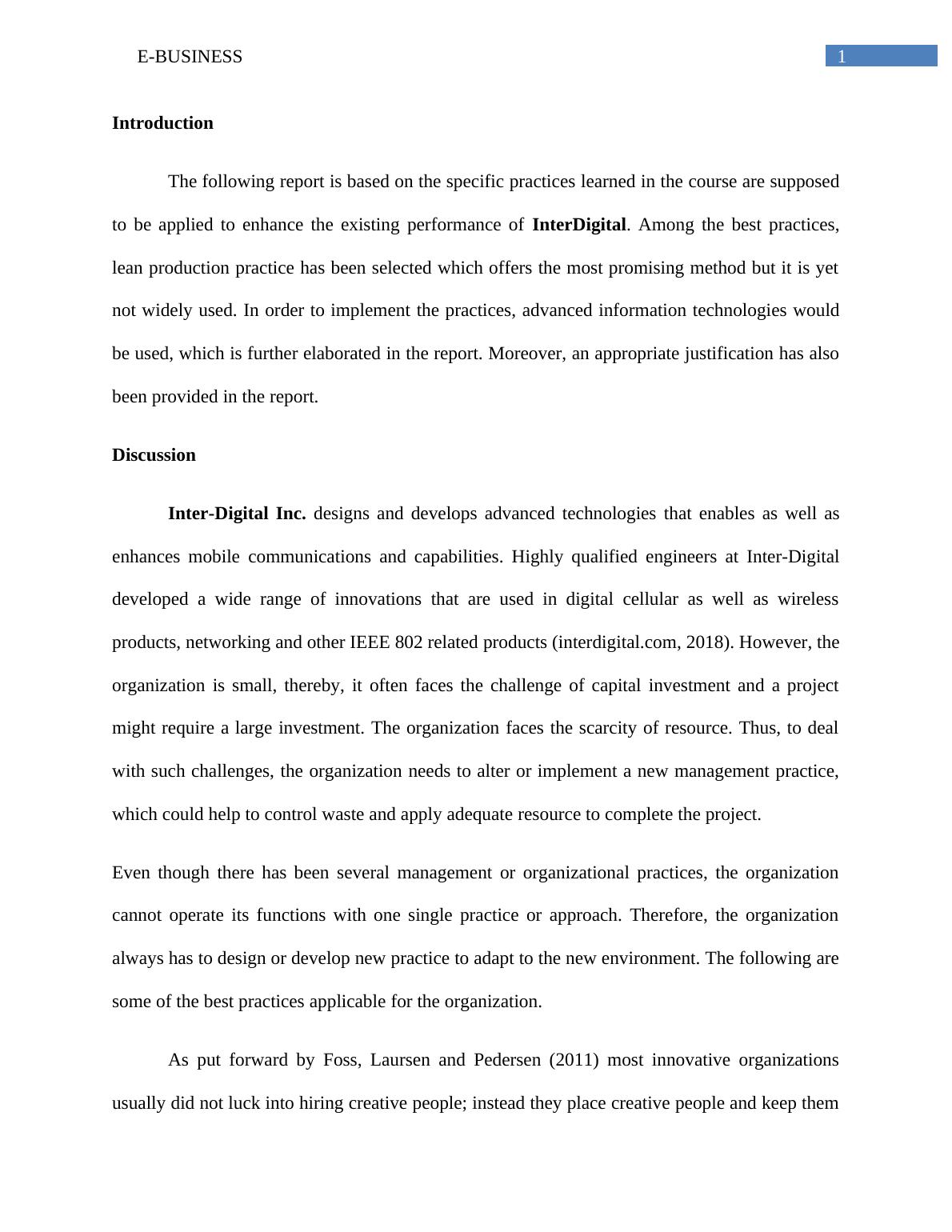 E-BUSINESS 1

Introduction

The following report is based on the specific practices learned in the course are supposed to be applied to enhance the existing performance of InterDigital. Among the best practices, lean production practice has been selected which offers the most promising method but it is yet not widely used. In order to implement the practices, advanced information technologies would be used, which is further elaborated in the report. Moreover, an appropriate justification has also been provided in the report.

Discussion

Inter-Digital Inc. designs and develops advanced technologies that enables as well as enhances mobile communications and capabilities. Highly qualified engineers at Inter-Digital developed a wide range of innovations that are used in digital cellular as well as wireless products, networking and other IEEE 802 related products (interdigital.com, 2018). However, the organization is small, thereby, it often faces the challenge of capital investment and a project might require a large investment. The organization faces the scarcity of resource. Thus, to deal with such challenges, the organization needs to alter or implement a new management practice, which could help to control waste and apply adequate resource to complete the project.

Even though there has been several management or organizational practices, the organization cannot operate its functions with one single practice or approach. Therefore, the organization always has to design or develop new practice to adapt to the new environment. The following are some of the best practices applicable for the organization.

As put forward by Foss, Laursen and Pedersen (2011) most innovative organizations usually did not luck into hiring creative people; instead they place creative people and keep them